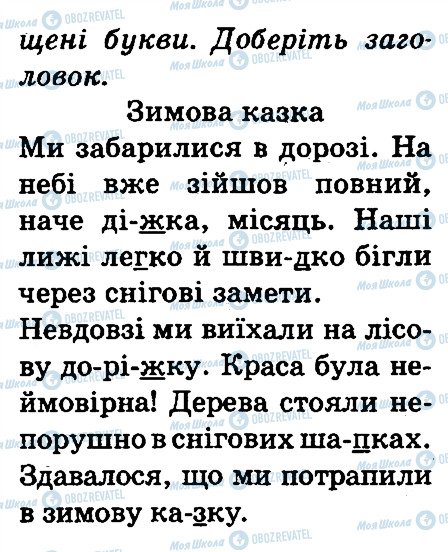 щені букви. Доберіть заголовок.

Зимова казка

Ми забарилися в дорозі. На небі вже зійшов повний, наче ді-жка, місяць. Наші лижі легко й шви-дко бігли через снігові замети.

Невдовзі ми виїхали на лісову до-рі-жку. Краса була неймовірна! Дерева стояли непорушно в снігових ша-пках. Здавалося, що ми потрапили в зимову ка-зку.

Моя Школа OBOZREVATEL